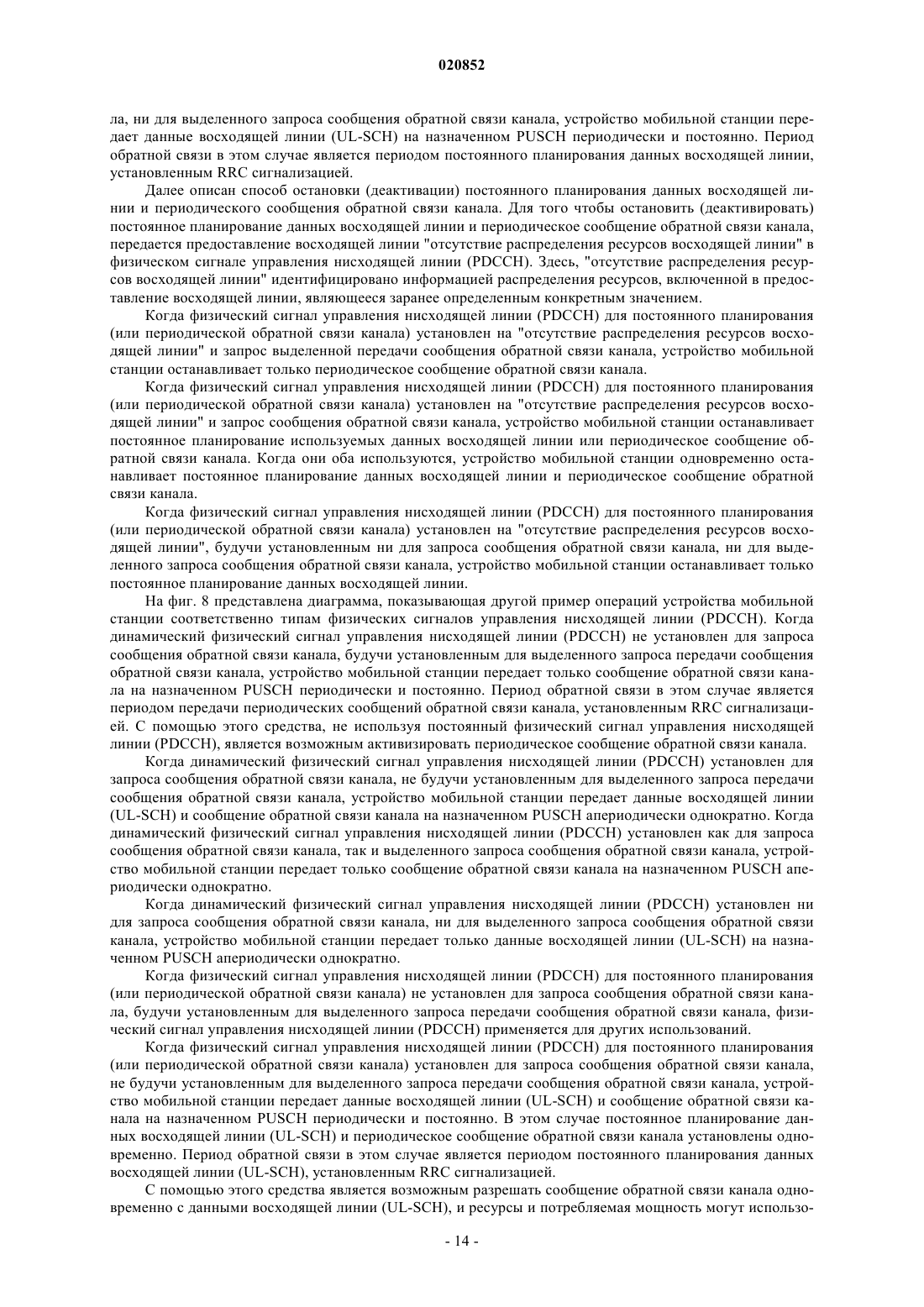 020852

ла, ни для выделенного запроса сообщения обратной связи канала, устройство мобильной станции передает данные восходящей линии (UL-SCH) на назначенном PUSCH периодически и постоянно. Период обратной связи в этом случае является периодом постоянного планирования данных восходящей линии, установленным RRC сигнализацией.

Далее описан способ остановки (деактивации) постоянного планирования данных восходящей линии и периодического сообщения обратной связи канала. Для того чтобы остановить (деактивировать) постоянное планирование данных восходящей линии и периодическое сообщение обратной связи канала, передается предоставление восходящей линии "отсутствие распределения ресурсов восходящей линии" в физическом сигнале управления нисходящей линии (PDCCH). Здесь, "отсутствие распределения ресурсов восходящей линии" идентифицировано информацией распределения ресурсов, включенной в предоставление восходящей линии, являющееся заранее определенным конкретным значением.

Когда физический сигнал управления нисходящей линии (PDCCH) для постоянного планирования (или периодической обратной связи канала) установлен на "отсутствие распределения ресурсов восходящей линии" и запрос выделенной передачи сообщения обратной связи канала, устройство мобильной станции останавливает только периодическое сообщение обратной связи канала.

Когда физический сигнал управления нисходящей линии (PDCCH) для постоянного планирования (или периодической обратной связи канала) установлен на "отсутствие распределения ресурсов восходящей линии" и запрос сообщения обратной связи канала, устройство мобильной станции останавливает постоянное планирование используемых данных восходящей линии или периодическое сообщение обратной связи канала. Когда они оба используются, устройство мобильной станции одновременно останавливает постоянное планирование данных восходящей линии и периодическое сообщение обратной связи канала.

Когда физический сигнал управления нисходящей линии (PDCCH) для постоянного планирования (или периодической обратной связи канала) установлен на "отсутствие распределения ресурсов восходящей линии", будучи установленным ни для запроса сообщения обратной связи канала, ни для выделенного запроса сообщения обратной связи канала, устройство мобильной станции останавливает только постоянное планирование данных восходящей линии.

На фиг. 8 представлена диаграмма, показывающая другой пример операций устройства мобильной станции соответственно типам физических сигналов управления нисходящей линии (PDCCH). Когда динамический физический сигнал управления нисходящей линии (PDCCH) не установлен для запроса сообщения обратной связи канала, будучи установленным для выделенного запроса передачи сообщения обратной связи канала, устройство мобильной станции передает только сообщение обратной связи канала на назначенном PUSCH периодически и постоянно. Период обратной связи в этом случае является периодом передачи периодических сообщений обратной связи канала, установленным RRC сигнализацией. С помощью этого средства, не используя постоянный физический сигнал управления нисходящей линии (PDCCH), является возможным активизировать периодическое сообщение обратной связи канала.

Когда динамический физический сигнал управления нисходящей линии (PDCCH) установлен для запроса сообщения обратной связи канала, не будучи установленным для выделенного запроса передачи сообщения обратной связи канала, устройство мобильной станции передает данные восходящей линии (UL-SCH) и сообщение обратной связи канала на назначенном PUSCH апериодически однократно. Когда динамический физический сигнал управления нисходящей линии (PDCCH) установлен как для запроса сообщения обратной связи канала, так и выделенного запроса сообщения обратной связи канала, устройство мобильной станции передает только сообщение обратной связи канала на назначенном PUSCH апериодически однократно.

Когда динамический физический сигнал управления нисходящей линии (PDCCH) установлен ни для запроса сообщения обратной связи канала, ни для выделенного запроса сообщения обратной связи канала, устройство мобильной станции передает только данные восходящей линии (UL-SCH) на назначенном PUSCH апериодически однократно.

Когда физический сигнал управления нисходящей линии (PDCCH) для постоянного планирования (или периодической обратной связи канала) не установлен для запроса сообщения обратной связи канала, будучи установленным для выделенного запроса передачи сообщения обратной связи канала, физический сигнал управления нисходящей линии (PDCCH) применяется для других использований.

Когда физический сигнал управления нисходящей линии (PDCCH) для постоянного планирования (или периодической обратной связи канала) установлен для запроса сообщения обратной связи канала, не будучи установленным для выделенного запроса передачи сообщения обратной связи канала, устройство мобильной станции передает данные восходящей линии (UL-SCH) и сообщение обратной связи канала на назначенном PUSCH периодически и постоянно. В этом случае постоянное планирование данных восходящей линии (UL-SCH) и периодическое сообщение обратной связи канала установлены одновременно. Период обратной связи в этом случае является периодом постоянного планирования данных восходящей линии (UL-SCH), установленным RRC сигнализацией.

С помощью этого средства является возможным разрешать сообщение обратной связи канала одновременно с данными восходящей линии (UL-SCH), и ресурсы и потребляемая мощность могут использо-

- 14 -